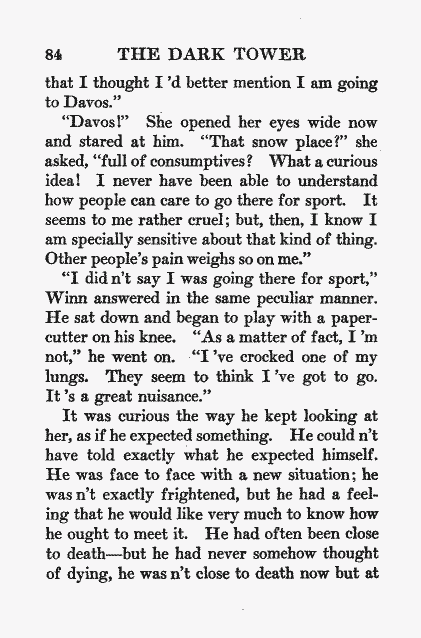 84 THE DARK TOWER

that I thought I 'd better mention I am going to Davos."

"Davos!" She opened her eyes wide now and stared at him. "That snow place?" she asked, "full of consumptives? What a curious idea! I never have been able to understand how people can care to go there for sport. It seems to me rather cruel; but, then, I know I am specially sensitive about that kind of thing. Other people's pain weighs so on me."

"I did n't say I was going there for sport," Winn answered in the same peculiar manner. He sat down and began to play with a paper-cutter on his knee. "As a matter of fact, I 'm not," he went on. "I 've crocked one of my lungs. They seem to think I 've got to go. It 's a great nuisance."

It was curious the way he kept looking at her, as if he expected something. He could n't have told exactly what he expected himself. He was face to face with a new situation; he was n't exactly frightened, but he had a feeling that he would like very much to know how he ought to meet it. He had often been close to death—but he had never somehow thought of dying, he was n't close to death now but at